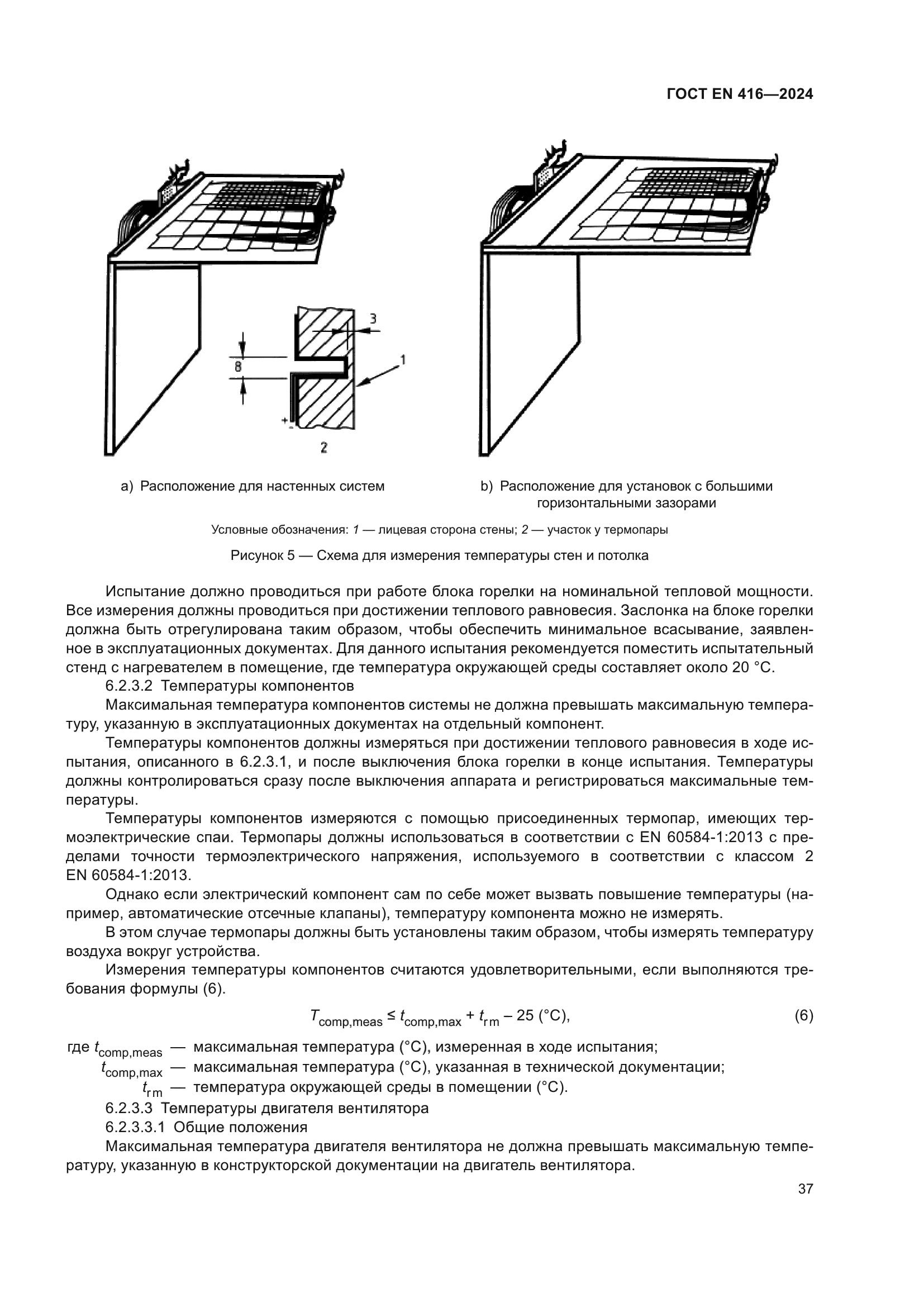 ГОСТ EN 416—2024

3

8

1

+
-

2

a) Расположение для настенных систем

b) Расположение для установок с большими горизонтальными зазорами

Условные обозначения: 1 — лицевая сторона стены; 2 — участок у термопары

Рисунок 5 — Схема для измерения температуры стен и потолка

Испытание должно проводиться при работе блока горелки на номинальной тепловой мощности. Все измерения должны проводиться при достижении теплового равновесия. Заслонка на блоке горелки должна быть отрегулирована таким образом, чтобы обеспечить минимальное всасывание, заявленное в эксплуатационных документах. Для данного испытания рекомендуется поместить испытательный стенд с нагревателем в помещение, где температура окружающей среды составляет около 20 °C.

6.2.3.2 Температуры компонентов

Максимальная температура компонентов системы не должна превышать максимальную температуру, указанную в эксплуатационных документах на отдельный компонент.

Температуры компонентов должны измеряться при достижении теплового равновесия в ходе испытания, описанного в 6.2.3.1, и после выключения блока горелки в конце испытания. Температуры должны контролироваться сразу после выключения аппарата и регистрироваться максимальные температуры.

Температуры компонентов измеряются с помощью присоединенных термопар, имеющих термоэлектрические спаи. Термопары должны использоваться в соответствии с EN 60584-1:2013 с пределами точности термоэлектрического напряжения, используемого в соответствии с классом 2 EN 60584-1:2013.

Однако если электрический компонент сам по себе может вызвать повышение температуры (например, автоматические отсечные клапаны), температуру компонента можно не измерять.

В этом случае термопары должны быть установлены таким образом, чтобы измерять температуру воздуха вокруг устройства.

Измерения температуры компонентов считаются удовлетворительными, если выполняются требования формулы (6).

$T_{comp,meas} \leq t_{comp,max} + t_{rm} - 25$ (°C), (6)

где $t_{comp,meas}$ — максимальная температура (°C), измеренная в ходе испытания;
$t_{comp,max}$ — максимальная температура (°C), указанная в технической документации;
$t_{rm}$ — температура окружающей среды в помещении (°C).

6.2.3.3 Температуры двигателя вентилятора

6.2.3.3.1 Общие положения

Максимальная температура двигателя вентилятора не должна превышать максимальную температуру, указанную в конструкторской документации на двигатель вентилятора.

37